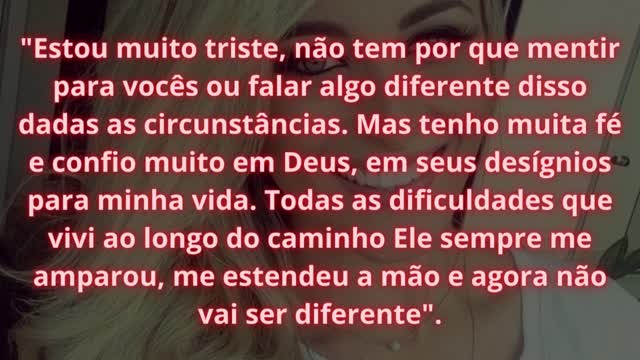 "Estou muito triste, não tem por que mentir para vocês ou falar algo diferente disso dadas as circunstâncias. Mas tenho muita fé e confio muito em Deus, em seus desígnios para minha vida. Todas as dificuldades que vivi ao longo do caminho Ele sempre me amparou, me estendeu a mão e agora não vai ser diferente".